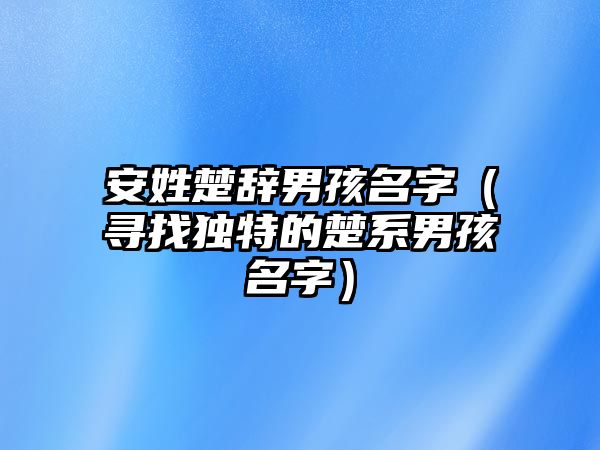 安姓楚辞男孩名字（寻找独特的楚系男孩名字）